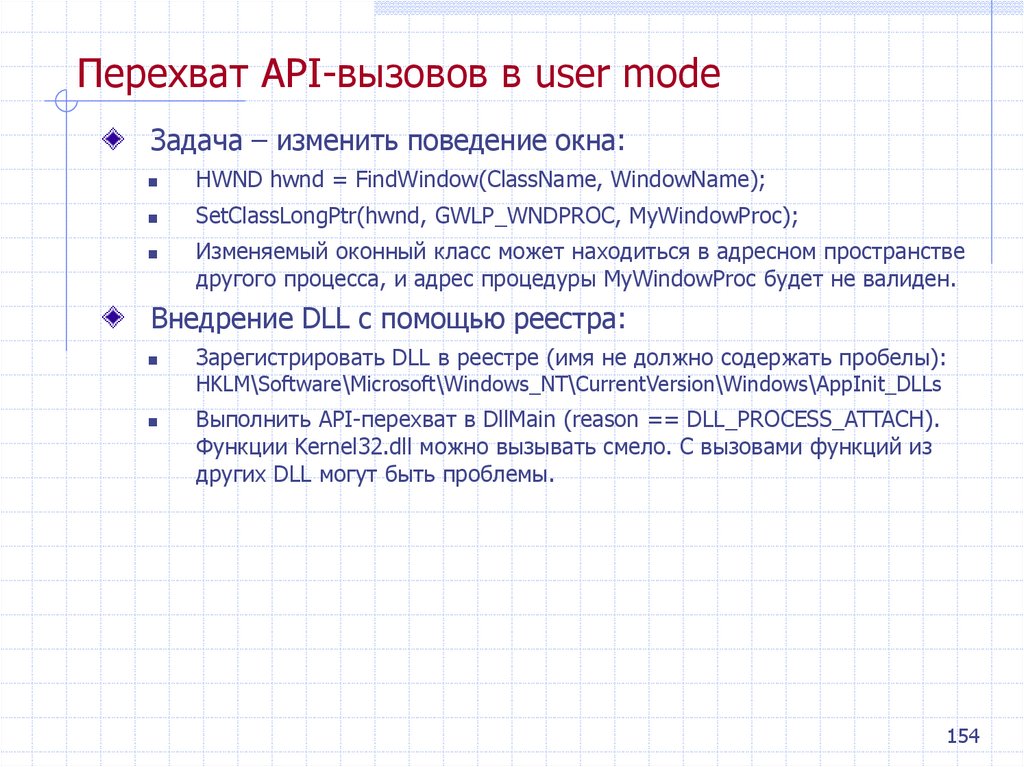 Перехват API-вызовов в user mode

Задача – изменить поведение окна:

HWND hwnd = FindWindow(ClassName, WindowName);

SetClassLongPtr(hwnd, GWLP_WNDPROC, MyWindowProc);

Изменяемый оконный класс может находиться в адресном пространстве другого процесса, и адрес процедуры MyWindowProc будет не валиден.

Внедрение DLL с помощью реестра:

Зарегистрировать DLL в реестре (имя не должно содержать пробелы): HKLM\Software\Microsoft\Windows_NT\CurrentVersion\Windows\AppInit_DLLs

Выполнить API-перехват в DllMain (reason == DLL_PROCESS_ATTACH). Функции Kernel32.dll можно вызывать смело. С вызовами функций из других DLL могут быть проблемы.

154